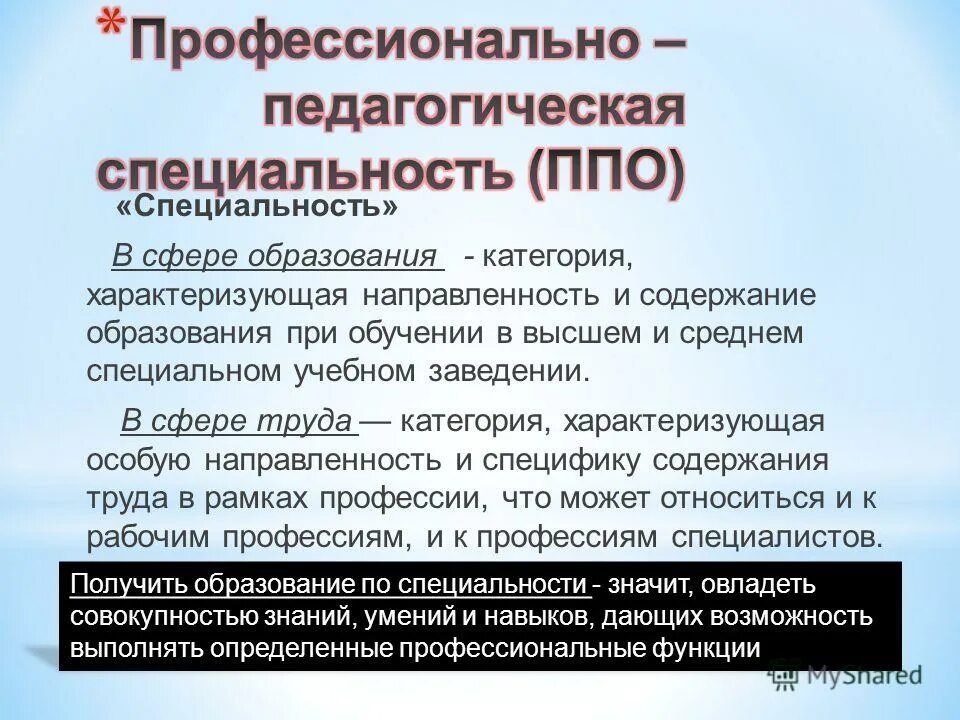 *Профессионально – педагогическая специальность (ППО)

«Специальность»

В сфере образования - категория, характеризующая направленность и содержание образования при обучении в высшем и среднем специальном учебном заведении.

В сфере труда — категория, характеризующая особую направленность и специфику содержания труда в рамках профессии, что может относиться и к рабочим профессиям, и к профессиям специалистов.

Получить образование по специальности - значит, овладеть совокупностью знаний, умений и навыков, дающих возможность выполнять определенные профессиональные функции

MyShared